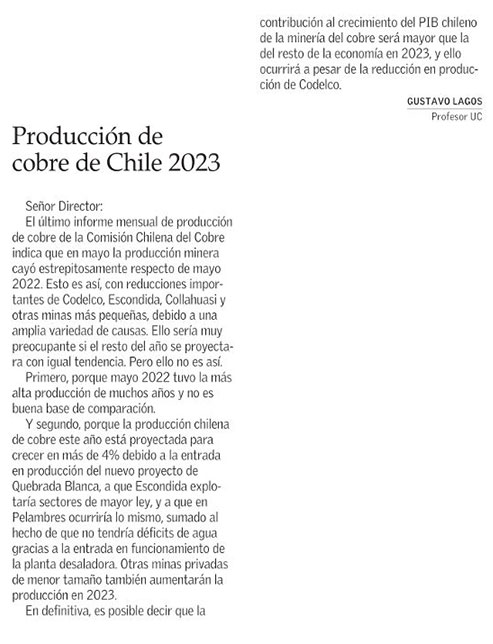 Producción de cobre de Chile 2023

Señor Director:

El último informe mensual de producción de cobre de la Comisión Chilena del Cobre indica que en mayo la producción minera cayó estrepitosamente respecto de mayo 2022. Esto es así, con reducciones importantes de Codelco, Escondida, Collahuasi y otras minas más pequeñas, debido a una amplia variedad de causas. Ello sería muy preocupante si el resto del año se proyectara con igual tendencia. Pero ello no es así.

Primero, porque mayo 2022 tuvo la más alta producción de muchos años y no es buena base de comparación.

Y segundo, porque la producción chilena de cobre este año está proyectada para crecer en más de 4% debido a la entrada en producción del nuevo proyecto de Quebrada Blanca, a que Escondida explotaría sectores de mayor ley, y a que en Pelambres ocurriría lo mismo, sumado al hecho de que no tendría déficits de agua gracias a la entrada en funcionamiento de la planta desaladora. Otras minas privadas de menor tamaño también aumentarán la producción en 2023.

En definitiva, es posible decir que la contribución al crecimiento del PIB chileno de la minería del cobre será mayor que la del resto de la economía en 2023, y ello ocurrirá a pesar de la reducción en producción de Codelco.

GUSTAVO LAGOS
Profesor UC